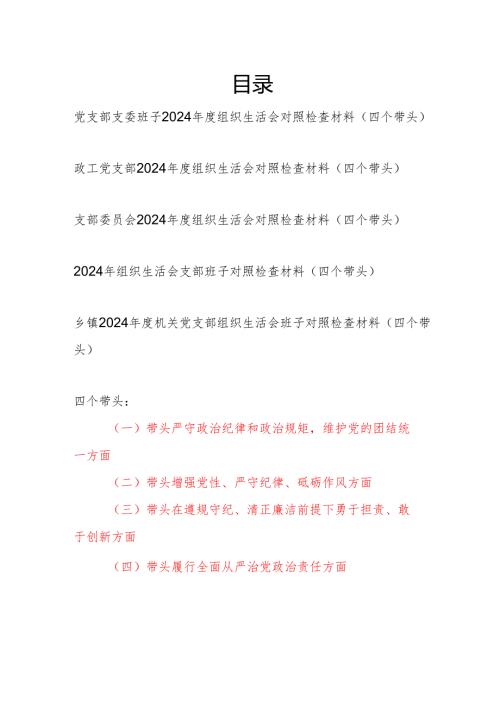 目录

党支部支委班子2024年度组织生活会对照检查材料（四个带头）

政工党支部2024年度组织生活会对照检查材料（四个带头）

支部委员会2024年度组织生活会对照检查材料（四个带头）

2024年组织生活会支部班子对照检查材料（四个带头）

乡镇2024年度机关党支部组织生活会班子对照检查材料（四个带头）

四个带头：

（一）带头严守政治纪律和政治规矩，维护党的团结统一方面

（二）带头增强党性、严守纪律、砥砺作风方面

（三）带头在遵规守纪、清正廉洁前提下勇于担责、敢于创新方面

（四）带头履行全面从严治党政治责任方面